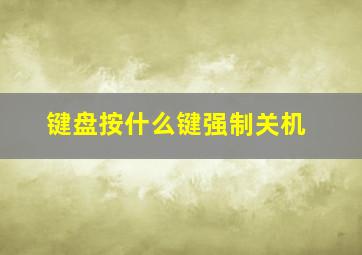 键盘按什么键强制关机